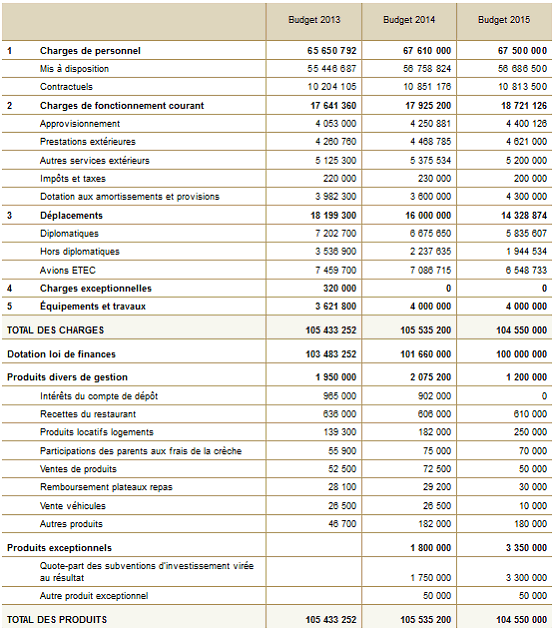 |  |  | Budget 2013 | Budget 2014 | Budget 2015 |
|---|---|---|---|---|
| 1 | Charges de personnel | 65 650 792 | 67 610 000 | 67 500 000 |
|  | Mis à disposition | 55 446 687 | 56 758 824 | 56 686 500 |
|  | Contractuels | 10 204 105 | 10 851 176 | 10 813 500 |
| 2 | Charges de fonctionnement courant | 17 641 360 | 17 925 200 | 18 721 126 |
|  | Approvisionnement | 4 053 000 | 4 250 881 | 4 400 126 |
|  | Prestations extérieures | 4 260 760 | 4 468 785 | 4 621 000 |
|  | Autres services extérieurs | 5 125 300 | 5 375 534 | 5 200 000 |
|  | Impôts et taxes | 220 000 | 230 000 | 200 000 |
|  | Dotation aux amortissements et provisions | 3 982 300 | 3 600 000 | 4 300 000 |
| 3 | Déplacements | 18 199 300 | 16 000 000 | 14 328 874 |
|  | Diplomatiques | 7 202 700 | 6 675 650 | 5 835 607 |
|  | Hors diplomatiques | 3 536 900 | 2 237 635 | 1 944 534 |
|  | Avions ETEC | 7 459 700 | 7 086 715 | 6 548 733 |
| 4 | Charges exceptionnelles | 320 000 | 0 | 0 |
| 5 | Équipements et travaux | 3 621 800 | 4 000 000 | 4 000 000 |
| TOTAL DES CHARGES |  | 105 433 252 | 105 535 200 | 104 550 000 |
| Dotation loi de finances |  | 103 483 252 | 101 660 000 | 100 000 000 |
| Produits divers de gestion |  | 1 950 000 | 2 075 200 | 1 200 000 |
|  | Intérêts du compte de dépôt | 965 000 | 902 000 | 0 |
|  | Recettes du restaurant | 636 000 | 606 000 | 610 000 |
|  | Produits locatifs logements | 139 300 | 182 000 | 250 000 |
|  | Participations des parents aux frais de la crèche | 55 900 | 75 000 | 70 000 |
|  | Ventes de produits | 52 500 | 72 500 | 50 000 |
|  | Remboursement plateaux repas | 28 100 | 29 200 | 30 000 |
|  | Vente véhicules | 26 500 | 26 500 | 10 000 |
|  | Autres produits | 46 700 | 182 000 | 180 000 |
| Produits exceptionnels |  |  | 1 800 000 | 3 350 000 |
|  | Quote-part des subventions d'investissement virée au résultat |  | 1 750 000 | 3 300 000 |
|  | Autre produit exceptionnel |  | 50 000 | 50 000 |
| TOTAL DES PRODUITS |  | 105 433 252 | 105 535 200 | 104 550 000 |